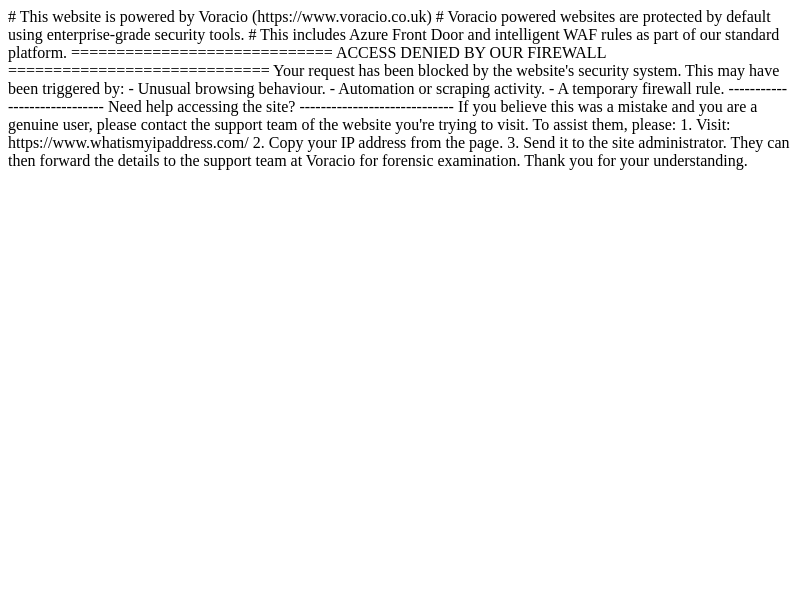 # This website is powered by Voracio (https://www.voracio.co.uk) # Voracio powered websites are protected by default using enterprise-grade security tools. # This includes Azure Front Door and intelligent WAF rules as part of our standard platform. ============================ ACCESS DENIED BY OUR FIREWALL ============================ Your request has been blocked by the website's security system. This may have been triggered by: - Unusual browsing behaviour. - Automation or scraping activity. - A temporary firewall rule. ---------------------------- Need help accessing the site? ---------------------------- If you believe this was a mistake and you are a genuine user, please contact the support team of the website you're trying to visit. To assist them, please: 1. Visit: https://www.whatismyipaddress.com/ 2. Copy your IP address from the page. 3. Send it to the site administrator. They can then forward the details to the support team at Voracio for forensic examination. Thank you for your understanding.